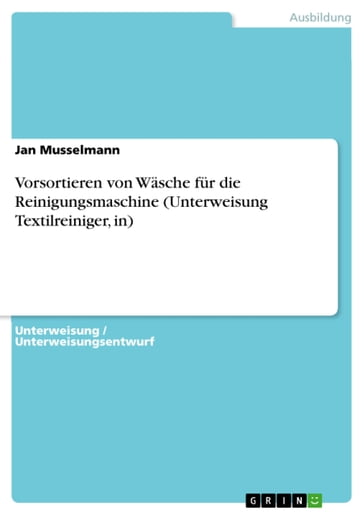 Ausbildung

Jan Musselmann

Vorsortieren von Wäsche für die Reinigungsmaschine (Unterweisung Textilreiniger, in)

Unterweisung / Unterweisungsentwurf

GRIN